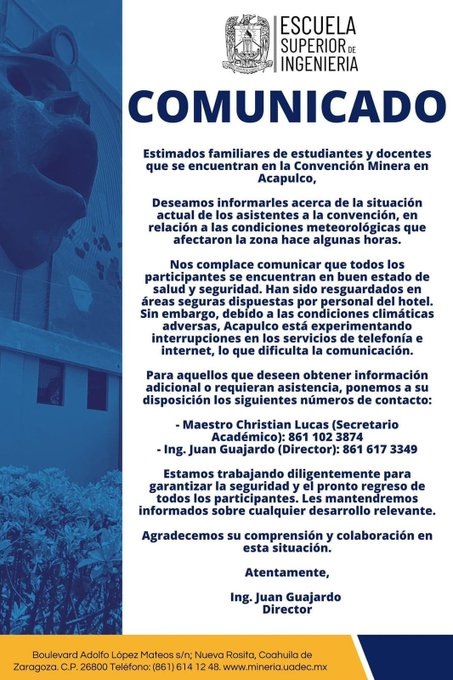 ESCUELA SUPERIOR DE INGENIERIA

COMUNICADO

Estimados familiares de estudiantes y docentes que se encuentran en la Convención Minera en Acapulco,

Deseamos informarles acerca de la situación actual de los asistentes a la convención, en relación a las condiciones meteorológicas que afectaron la zona hace algunas horas.

Nos complace comunicar que todos los participantes se encuentran en buen estado de salud y seguridad. Han sido resguardados en áreas seguras dispuestas por personal del hotel. Sin embargo, debido a las condiciones climáticas adversas, Acapulco está experimentando interrupciones en los servicios de telefonía e internet, lo que dificulta la comunicación.

Para aquellos que deseen obtener información adicional o requieran asistencia, ponemos a su disposición los siguientes números de contacto:

- Maestro Christian Lucas (Secretario Académico): 861 102 3874
- Ing. Juan Guajardo (Director): 861 617 3349

Estamos trabajando diligentemente para garantizar la seguridad y el pronto regreso de todos los participantes. Les mantendremos informados sobre cualquier desarrollo relevante.

Agradecemos su comprensión y colaboración en esta situación.

Atentamente,

Ing. Juan Guajardo
Director

Boulevard Adolfo López Mateos s/n; Nueva Rosita, Coahuila de Zaragoza. C.P. 26800 Teléfono: (861) 614 12 48. www.mineria.uadec.mx